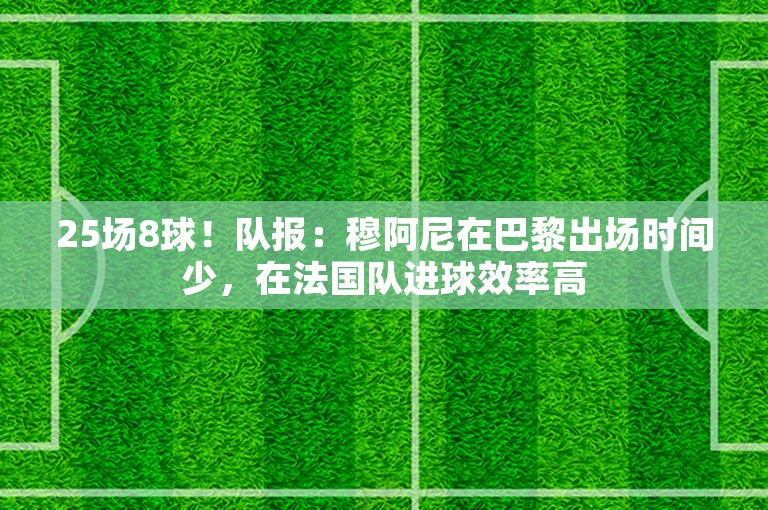 25场8球！队报：穆阿尼在巴黎出场时间少，在法国队进球效率高